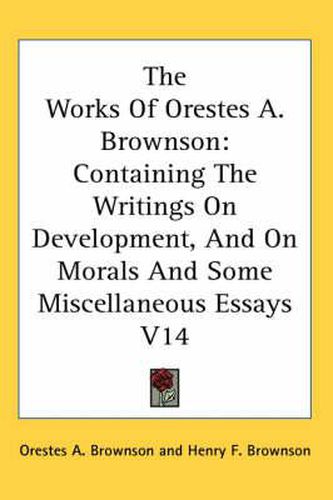 The Works Of Orestes A. Brownson: Containing The Writings On Development, And On Morals And Some Miscellaneous Essays V14

Orestes A. Brownson and Henry F. Brownson